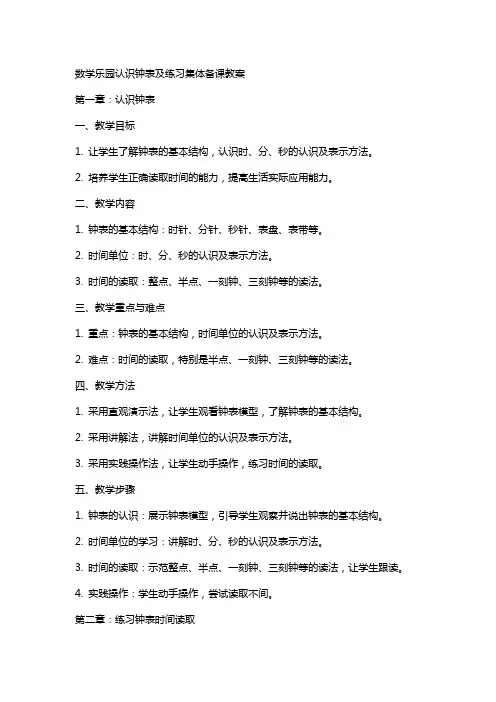 数学乐园认识钟表及练习集体备课教案

第一章：认识钟表

一、教学目标

1. 让学生了解钟表的基本结构，认识时、分、秒的认识及表示方法。

2. 培养学生正确读取时间的能力，提高生活实际应用能力。

二、教学内容

1. 钟表的基本结构：时针、分针、秒针、表盘、表带等。

2. 时间单位：时、分、秒的认识及表示方法。

3. 时间的读取：整点、半点、一刻钟、三刻钟等的读法。

三、教学重点与难点

1. 重点：钟表的基本结构，时间单位的认识及表示方法。

2. 难点：时间的读取，特别是半点、一刻钟、三刻钟等的读法。

四、教学方法

1. 采用直观演示法，让学生观看钟表模型，了解钟表的基本结构。

2. 采用讲解法，讲解时间单位的认识及表示方法。

3. 采用实践操作法，让学生动手操作，练习时间的读取。

五、教学步骤

1. 钟表的认识：展示钟表模型，引导学生观察并说出钟表的基本结构。

2. 时间单位的学习：讲解时、分、秒的认识及表示方法。

3. 时间的读取：示范整点、半点、一刻钟、三刻钟等的读法，让学生跟读。

4. 实践操作：学生动手操作，尝试读取不同。

第二章：练习钟表时间读取